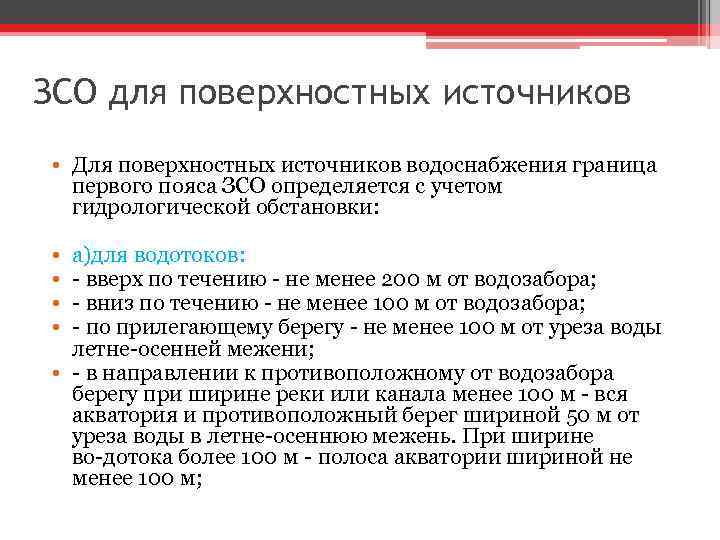 ЗСО для поверхностных источников

• Для поверхностных источников водоснабжения граница первого пояса ЗСО определяется с учетом гидрологической обстановки:

• а)для водотоков:
• - вверх по течению - не менее 200 м от водозабора;
• - вниз по течению - не менее 100 м от водозабора;
• - по прилегающему берегу - не менее 100 м от уреза воды летне-осенней межени;
• - в направлении к противоположному от водозабора берегу при ширине реки или канала менее 100 м - вся акватория и противоположный берег шириной 50 м от уреза воды в летне-осеннюю межень. При ширине во-дотока более 100 м - полоса акватории шириной не менее 100 м;